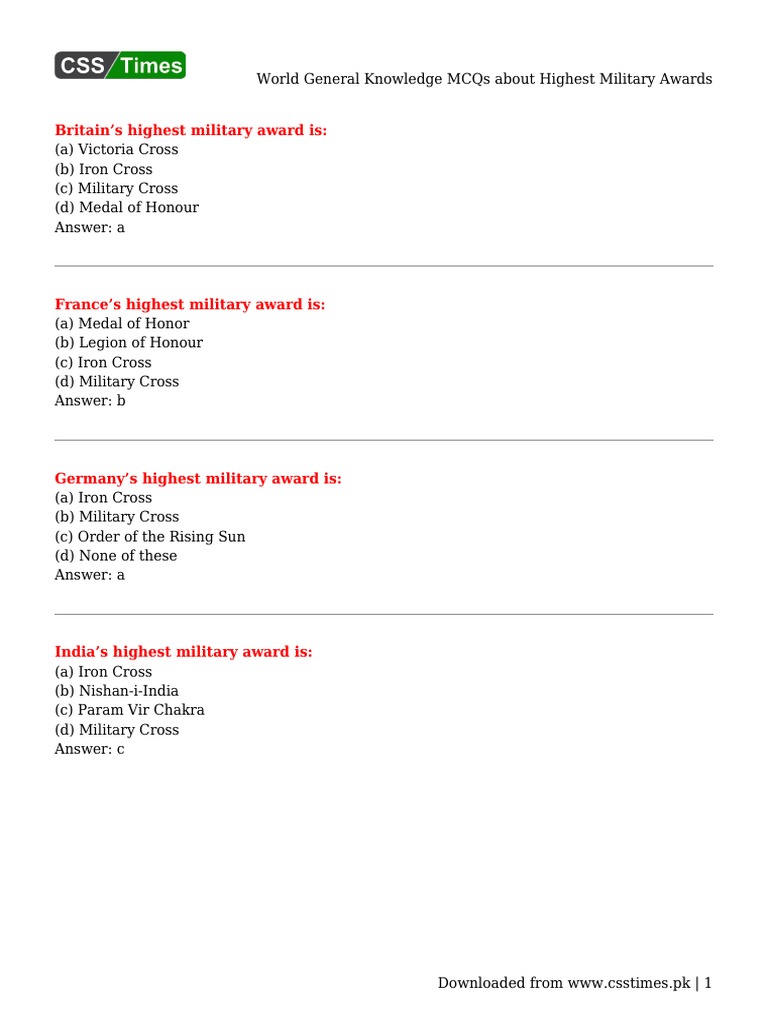 CSS Times

World General Knowledge MCQs about Highest Military Awards

Britain's highest military award is:
(a) Victoria Cross
(b) Iron Cross
(c) Military Cross
(d) Medal of Honour
Answer: a

France's highest military award is:
(a) Medal of Honor
(b) Legion of Honour
(c) Iron Cross
(d) Military Cross
Answer: b

Germany's highest military award is:
(a) Iron Cross
(b) Military Cross
(c) Order of the Rising Sun
(d) None of these
Answer: a

India's highest military award is:
(a) Iron Cross
(b) Nishan-i-India
(c) Param Vir Chakra
(d) Military Cross
Answer: c

Downloaded from www.csstimes.pk | 1